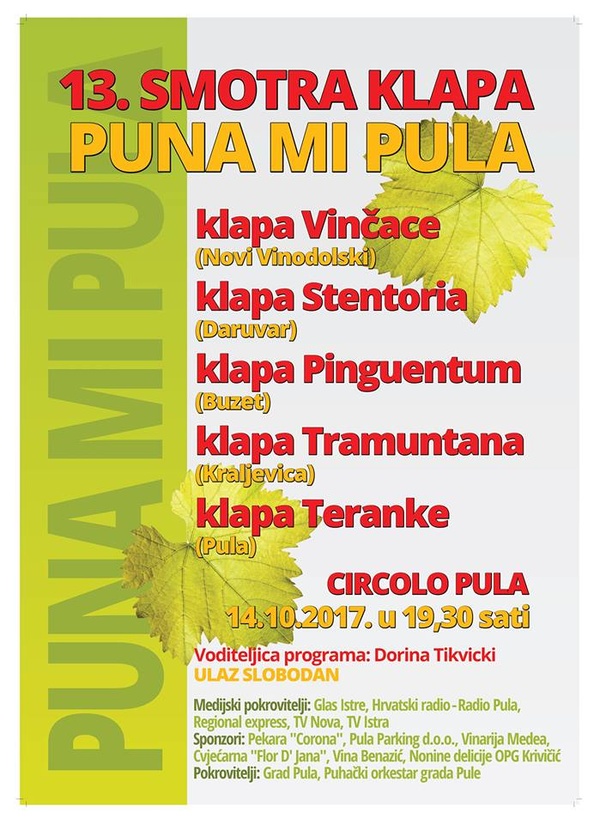 13. SMOTRA KLAPA
PUNA MI PULA

klapa Vinčace
(Novi Vinodolski)

klapa Stentoria
(Daruvar)

klapa Pinguentum
(Buzet)

klapa Tramuntana
(Kraljevica)

klapa Teranke
(Pula)

CIRCOLO PULA
14.10.2017. u 19,30 sati

Voditeljica programa: Dorina Tikvicki
ULAZ SLOBODAN

Medijski pokrovitelji: Glas Istre, Hrvatski radio - Radio Pula, Regional express, TV Nova, TV Istra
Sponzori: Pekara "Corona", Pula Parking d.o.o., Vinarija Medea, Cvjećarna "Flor D' Jana", Vina Benazić, Nonine delicije OPG Krivičić
Pokrovitelji: Grad Pula, Puhački orkestar grada Pule

PUNA MI PULA